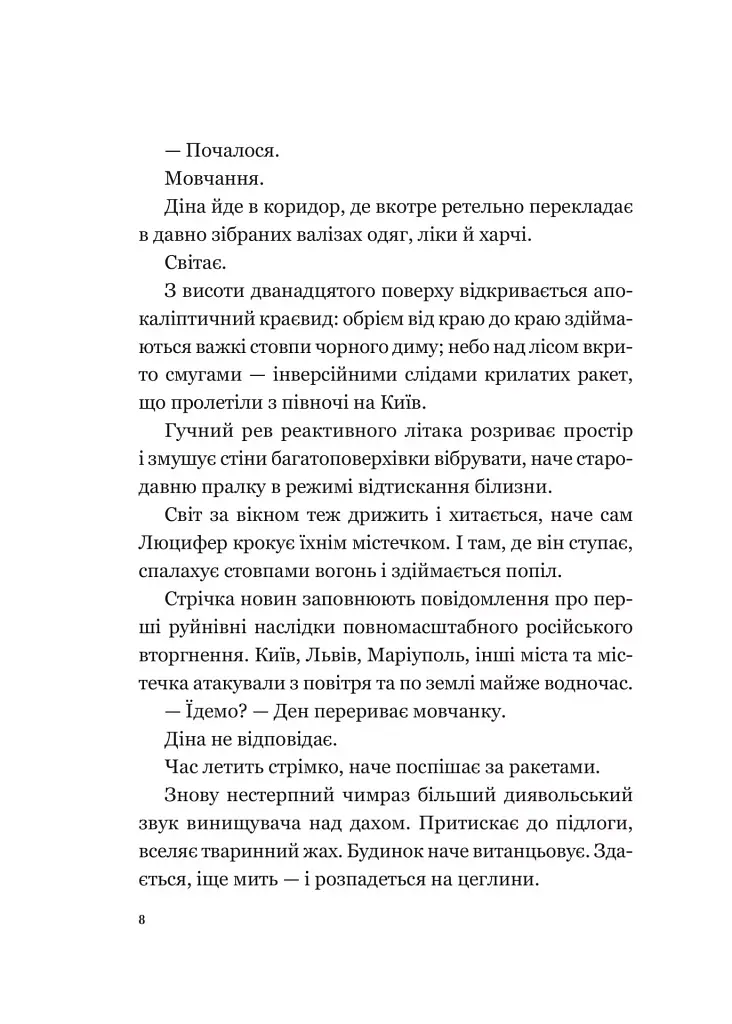 — Почалося.

Мовчання.

Діна йде в коридор, де вкотре ретельно перекладає в давно зібраних валізах одяг, ліки й харчі.

Світає.

З висоти дванадцятого поверху відкривається апокаліптичний краєвид: обрієм від краю до краю здіймаються важкі стовпи чорного диму; небо над лісом вкрито смугами — інверсійними слідами крилатих ракет, що пролетіли з півночі на Київ.

Гучний рев реактивного літака розриває простір і змушує стіни багатоповерхівки вібрувати, наче стародавню пралку в режимі відтискання білизни.

Світ за вікном теж дрижить і хитається, наче сам Люцифер крокує їхнім містечком. І там, де він ступає, спалахує стовпами вогонь і здіймається попіл.

Стрічка новин заповнюють повідомлення про перші руйнівні наслідки повномасштабного російського вторгнення. Київ, Львів, Маріуполь, інші міста та містечка атакували з повітря та по землі майже водночас.

— Їдемо? — Ден перериває мовчанку.

Діна не відповідає.

Час летить стрімко, наче поспішає за ракетами.

Знову нестерпний чимраз більший диявольський звук винищувача над дахом. Притискає до підлоги, вселяє тваринний жах. Будинок наче витанцьовує. Здається, іще мить — і розпадеться на цеглини.

8